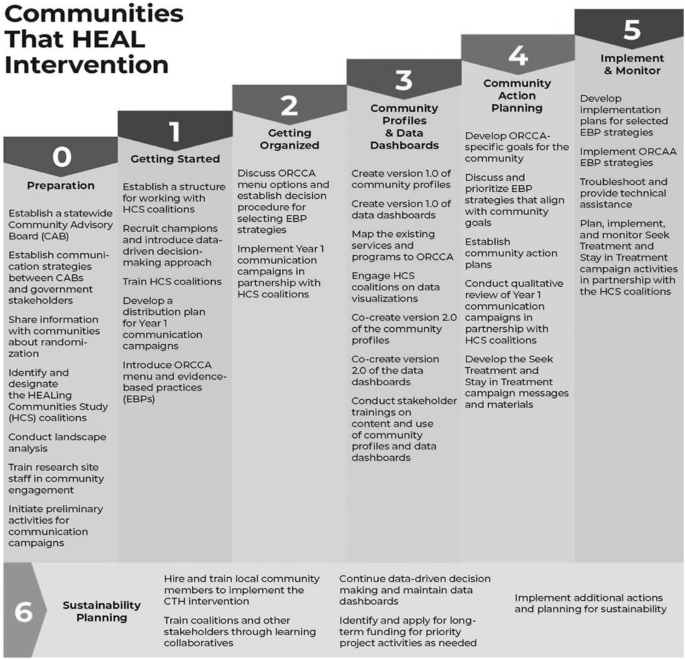 Communities That HEAL Intervention

0
Preparation

Establish a statewide Community Advisory Board (CAB)

Establish communication strategies between CABs and government stakeholders

Share information with communities about randomization

Identify and designate the HEALing Communities Study (HCS) coalitions

Conduct landscape analysis

Train research site staff in community engagement

Initiate preliminary activities for communication campaigns

1
Getting Started

Establish a structure for working with HCS coalitions

Recruit champions and introduce data-driven decision-making approach

Train HCS coalitions

Develop a distribution plan for Year 1 communication campaigns

Introduce ORCCA menu and evidence-based practices (EBPs)

2
Getting Organized

Discuss ORCCA menu options and establish decision procedure for selecting EBP strategies

Implement Year 1 communication campaigns in partnership with HCS coalitions

3
Community Profiles & Data Dashboards

Create version 1.0 of community profiles

Create version 1.0 of data dashboards

Map the existing services and programs to ORCCA

Engage HCS coalitions on data visualizations

Co-create version 2.0 of the community profiles

Co-create version 2.0 of the data dashboards

Conduct stakeholder trainings on content and use of community profiles and data dashboards

4
Community Action Planning

Develop ORCCA-specific goals for the community

Discuss and prioritize EBP strategies that align with community goals

Establish community action plans

Conduct qualitative review of Year 1 communication campaigns in partnership with HCS coalitions

Develop the Seek Treatment and Stay in Treatment campaign messages and materials

5
Implement & Monitor

Develop implementation plans for selected EBP strategies

Implement ORCAA EBP strategies

Troubleshoot and provide technical assistance

Plan, implement, and monitor Seek Treatment and Stay in Treatment campaign activities in partnership with the HCS coalitions

6
Sustainability Planning

Hire and train local community members to implement the CTH intervention

Train coalitions and other stakeholders through learning collaboratives

Continue data-driven decision making and maintain data dashboards

Identify and apply for long-term funding for priority project activities as needed

Implement additional actions and planning for sustainability